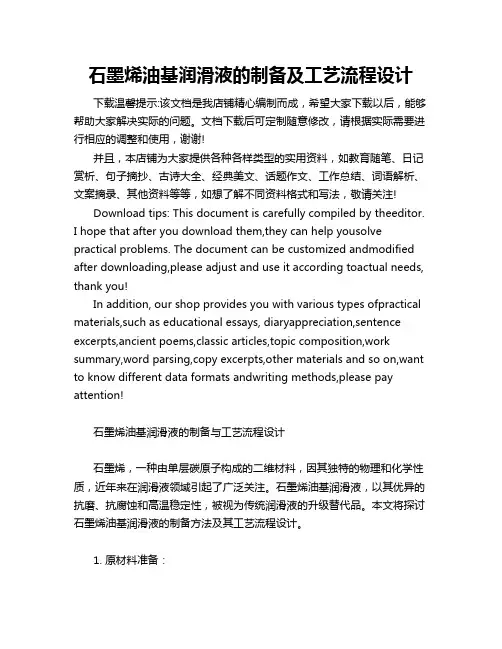 石墨烯油基润滑液的制备及工艺流程设计

下载温馨提示:该文档是我店铺精心编制而成，希望大家下载以后，能够帮助大家解决实际的问题。文档下载后可定制随意修改，请根据实际需要进行相应的调整和使用，谢谢!

并且，本店铺为大家提供各种各样类型的实用资料，如教育随笔、日记赏析、句子摘抄、古诗大全、经典美文、话题作文、工作总结、词语解析、文案摘录、其他资料等等，如想了解不同资料格式和写法，敬请关注!

Download tips: This document is carefully compiled by theeditor. I hope that after you download them,they can help yousolve practical problems. The document can be customized andmodified after downloading,please adjust and use it according toactual needs, thank you!

In addition, our shop provides you with various types ofpractical materials,such as educational essays, diaryappreciation,sentence excerpts,ancient poems,classic articles,topic composition,work summary,word parsing,copy excerpts,other materials and so on,want to know different data formats andwriting methods,please pay attention!

石墨烯油基润滑液的制备与工艺流程设计

石墨烯，一种由单层碳原子构成的二维材料，因其独特的物理和化学性质，近年来在润滑液领域引起了广泛关注。石墨烯油基润滑液，以其优异的抗磨、抗腐蚀和高温稳定性，被视为传统润滑液的升级替代品。本文将探讨石墨烯油基润滑液的制备方法及其工艺流程设计。

1. 原材料准备：